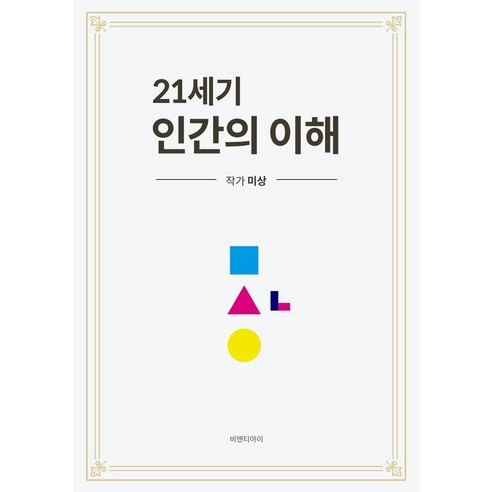 21세기
인간의 이해

작가 미상

비앤티아이